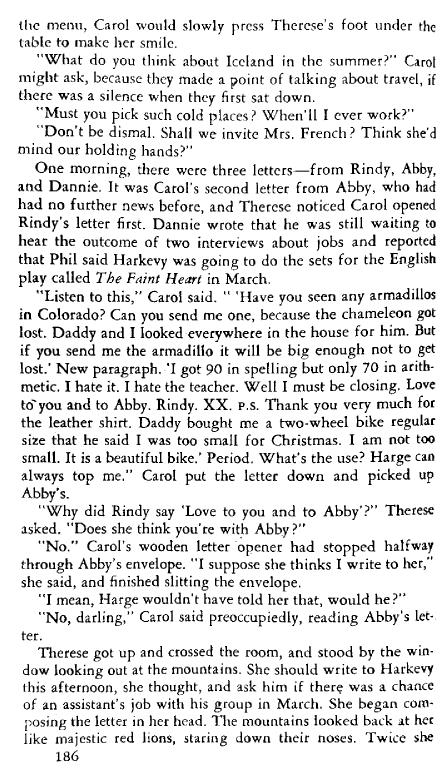 the menu, Carol would slowly press Therese's foot under the table to make her smile.

"What do you think about Iceland in the summer?" Carol might ask, because they made a point of talking about travel, if there was a silence when they first sat down.

"Must you pick such cold places? When'll I ever work?"

"Don't be dismal. Shall we invite Mrs. French? Think she'd mind our holding hands?"

One morning, there were three letters—from Rindy, Abby, and Dannie. It was Carol's second letter from Abby, who had had no further news before, and Therese noticed Carol opened Rindy's letter first. Dannie wrote that he was still waiting to hear the outcome of two interviews about jobs and reported that Phil said Harkevy was going to do the sets for the English play called The Faint Heart in March.

"Listen to this," Carol said. " 'Have you seen any armadillos in Colorado? Can you send me one, because the chameleon got lost. Daddy and I looked everywhere in the house for him. But if you send me the armadillo it will be big enough not to get lost.' New paragraph. 'I got 90 in spelling but only 70 in arithmetic. I hate it. I hate the teacher. Well I must be closing. Love to you and to Abby. Rindy. XX. P.S. Thank you very much for the leather shirt. Daddy bought me a two-wheel bike regular size that he said I was too small for Christmas. I am not too small. It is a beautiful bike.' Period. What's the use? Harge can always top me." Carol put the letter down and picked up Abby's.

"Why did Rindy say 'Love to you and to Abby'?" Therese asked. "Does she think you're with Abby?"

"No." Carol's wooden letter opener had stopped halfway through Abby's envelope. "I suppose she thinks I write to her," she said, and finished slitting the envelope.

"I mean, Harge wouldn't have told her that, would he?"

"No, darling," Carol said preoccupiedly, reading Abby's letter.

Therese got up and crossed the room, and stood by the window looking out at the mountains. She should write to Harkevy this afternoon, she thought, and ask him if there was a chance of an assistant's job with his group in March. She began composing the letter in her head. The mountains looked back at her like majestic red lions, staring down their noses. Twice she

186